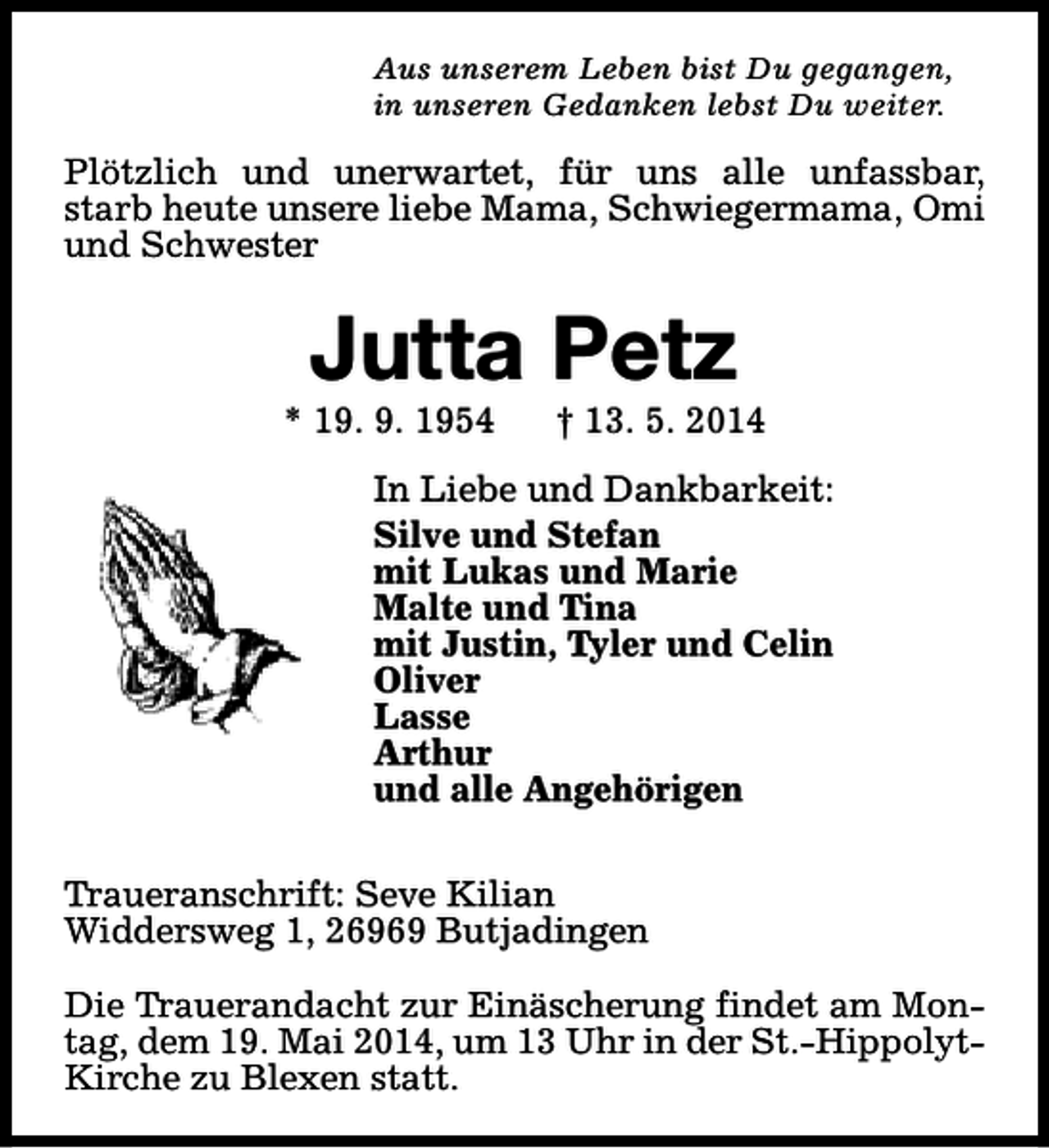 Aus unserem Leben bist Du gegangen,
in unseren Gedanken lebst Du weiter.

Plötzlich und unerwartet, für uns alle unfassbar, starb heute unsere liebe Mama, Schwiegermama, Omi und Schwester

Jutta Petz

* 19. 9. 1954 † 13. 5. 2014

In Liebe und Dankbarkeit:
Silve und Stefan
mit Lukas und Marie
Malte und Tina
mit Justin, Tyler und Celin
Oliver
Lasse
Arthur
und alle Angehörigen

Traueranschrift: Seve Kilian
Widdersweg 1, 26969 Butjadingen

Die Trauerandacht zur Einäscherung findet am Montag, dem 19. Mai 2014, um 13 Uhr in der St.-Hippolyt-Kirche zu Blexen statt.